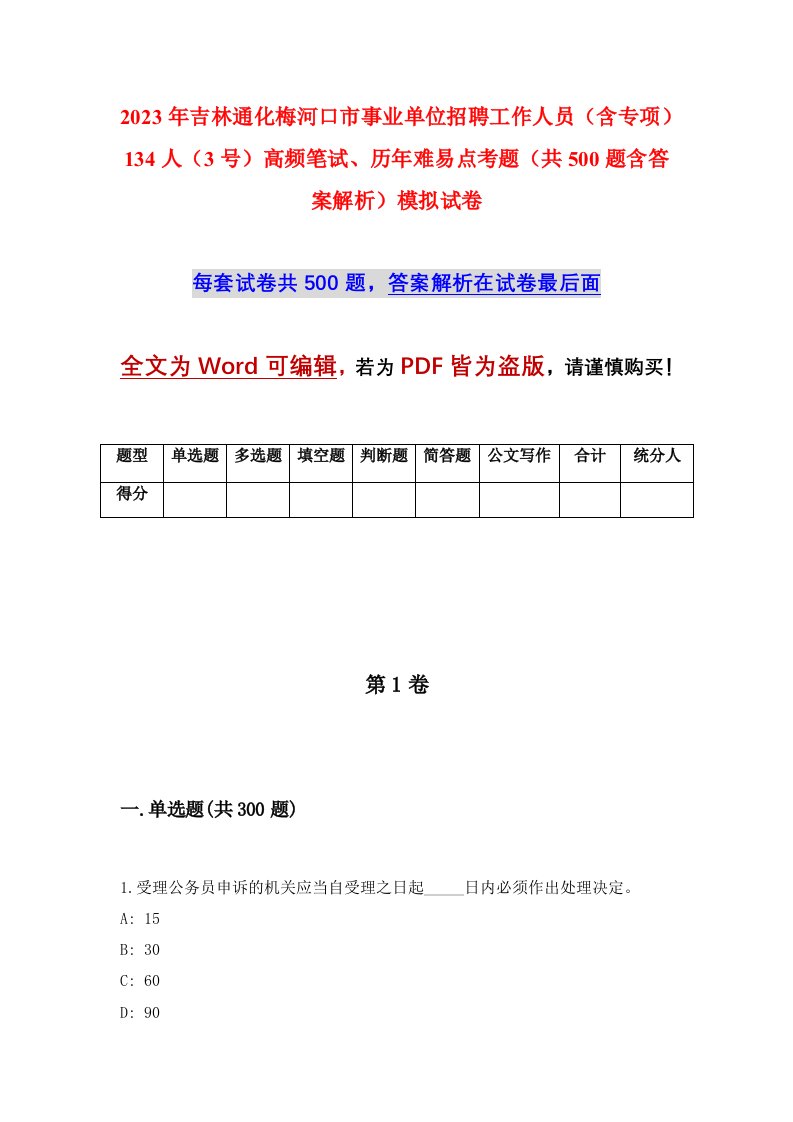 2023年吉林通化梅河口市事业单位招聘工作人员（含专项）134人（3号）高频笔试、历年难易点考题（共500题含答案解析）模拟试卷

每套试卷共500题，答案解析在试卷最后面

全文为Word可编辑，若为PDF皆为盗版，请谨慎购买！

| 题型 | 单选题 | 多选题 | 填空题 | 判断题 | 简答题 | 公文写作 | 合计 | 统分人 |
|---|---|---|---|---|---|---|---|---|
| 得分 | | | | | | | | |

第1卷

一.单选题(共300题)

1.受理公务员申诉的机关应当自受理之日起_____日内必须作出处理决定。

A: 15

B: 30

C: 60

D: 90